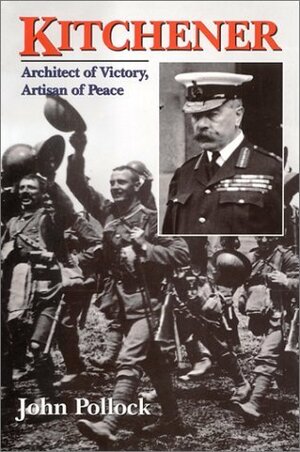 KITCHENER

Architect of Victory, Artisan of Peace

John Pollock